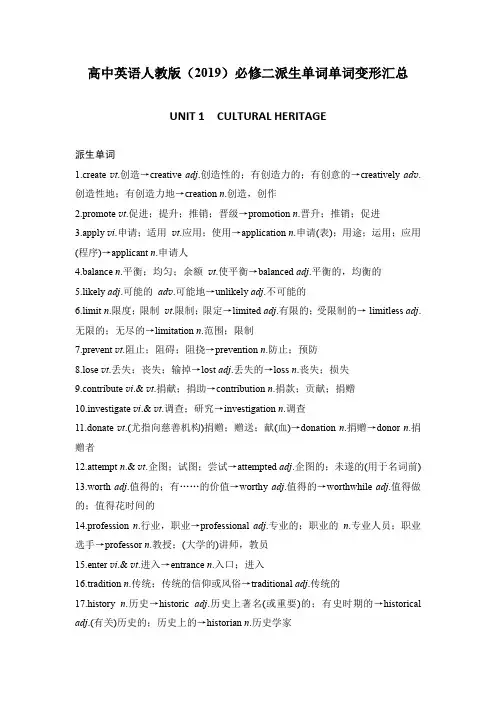 高中英语人教版（2019）必修二派生单词单词变形汇总

UNIT 1 CULTURAL HERITAGE

派生单词

1.create vt.创造→creative adj.创造性的；有创造力的；有创意的→creatively adv.创造性地；有创造力地→creation n.创造，创作

2.promote vt.促进；提升；推销；晋级→promotion n.晋升；推销；促进

3.apply vi.申请；适用 vt.应用；使用→application n.申请(表)；用途；运用；应用(程序)→applicant n.申请人

4.balance n.平衡；均匀；余额 vt.使平衡→balanced adj.平衡的，均衡的

5.likely adj.可能的 adv.可能地→unlikely adj.不可能的

6.limit n.限度；限制 vt.限制；限定→limited adj.有限的；受限制的→ limitless adj.无限的；无尽的→limitation n.范围；限制

7.prevent vt.阻止；阻碍；阻挠→prevention n.防止；预防

8.lose vt.丢失；丧失；输掉→lost adj.丢失的→loss n.丧失；损失

9.contribute vi.& vt.捐献；捐助→contribution n.捐款；贡献；捐赠

10.investigate vi.& vt.调查；研究→investigation n.调查

11.donate vt.(尤指向慈善机构)捐赠；赠送；献(血)→donation n.捐赠→donor n.捐赠者

12.attempt n.& vt.企图；试图；尝试→attempted adj.企图的；未遂的(用于名词前)

13.worth adj.值得的；有……的价值→worthy adj.值得的→worthwhile adj.值得做的；值得花时间的

14.profession n.行业，职业→professional adj.专业的；职业的 n.专业人员；职业选手→professor n.教授；(大学的)讲师，教员

15.enter vi.& vt.进入→entrance n.入口；进入

16.tradition n.传统；传统的信仰或风俗→traditional adj.传统的

17.history n.历史→historic adj.历史上著名(或重要)的；有史时期的→historical adj.(有关)历史的；历史上的→historian n.历史学家